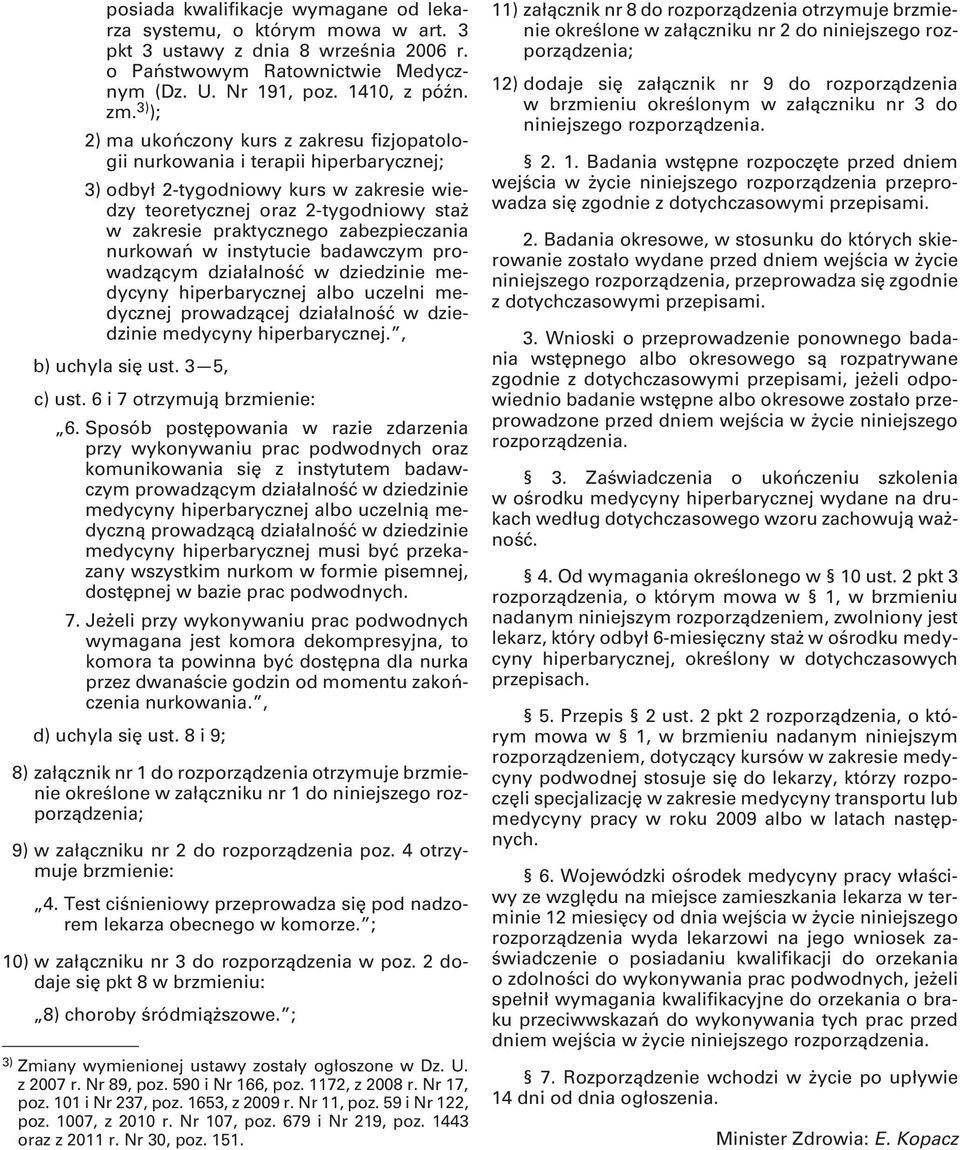 posiada kwalifikacje wymagane od lekarza systemu, o którym mowa w art. 3 pkt 3 ustawy z dnia 8 września 2006 r. o Państwowym Ratownictwie Medycznym (Dz. U. Nr 191, poz. 1410, z późn. zm.$^{3)}$);

2) ma ukończony kurs z zakresu fizjopatologii nurkowania i terapii hiperbarycznej;

3) odbył 2-tygodniowy kurs w zakresie wiedzy teoretycznej oraz 2-tygodniowy staż w zakresie praktycznego zabezpieczania nurkowań w instytucie badawczym prowadzącym działalność w dziedzinie medycyny hiperbarycznej albo uczelni medycznej prowadzącej działalność w dziedzinie medycyny hiperbarycznej.”,

b) uchyla się ust. 3—5,

c) ust. 6 i 7 otrzymują brzmienie:

„6. Sposób postępowania w razie zdarzenia przy wykonywaniu prac podwodnych oraz komunikowania się z instytutem badawczym prowadzącym działalność w dziedzinie medycyny hiperbarycznej albo uczelnią medyczną prowadzącą działalność w dziedzinie medycyny hiperbarycznej musi być przekazany wszystkim nurkom w formie pisemnej, dostępnej w bazie prac podwodnych.

7. Jeżeli przy wykonywaniu prac podwodnych wymagana jest komora dekompresyjna, to komora ta powinna być dostępna dla nurka przez dwanaście godzin od momentu zakończenia nurkowania.”,

d) uchyla się ust. 8 i 9;

8) załącznik nr 1 do rozporządzenia otrzymuje brzmienie określone w załączniku nr 1 do niniejszego rozporządzenia;

9) w załączniku nr 2 do rozporządzenia poz. 4 otrzymuje brzmienie:

„4. Test ciśnieniowy przeprowadza się pod nadzorem lekarza obecnego w komorze.”;

10) w załączniku nr 3 do rozporządzenia w poz. 2 dodaje się pkt 8 w brzmieniu:

„8) choroby śródmiąższowe.”;

$^{3)}$ Zmiany wymienionej ustawy zostały ogłoszone w Dz. U. z 2007 r. Nr 89, poz. 590 i Nr 166, poz. 1172, z 2008 r. Nr 17, poz. 101 i Nr 237, poz. 1653, z 2009 r. Nr 11, poz. 59 i Nr 122, poz. 1007, z 2010 r. Nr 107, poz. 679 i Nr 219, poz. 1443 oraz z 2011 r. Nr 30, poz. 151.

11) załącznik nr 8 do rozporządzenia otrzymuje brzmienie określone w załączniku nr 2 do niniejszego rozporządzenia;

12) dodaje się załącznik nr 9 do rozporządzenia w brzmieniu określonym w załączniku nr 3 do niniejszego rozporządzenia.

§ 2. 1. Badania wstępne rozpoczęte przed dniem wejścia w życie niniejszego rozporządzenia przeprowadza się zgodnie z dotychczasowymi przepisami.

2. Badania okresowe, w stosunku do których skierowanie zostało wydane przed dniem wejścia w życie niniejszego rozporządzenia, przeprowadza się zgodnie z dotychczasowymi przepisami.

3. Wnioski o przeprowadzenie ponownego badania wstępnego albo okresowego są rozpatrywane zgodnie z dotychczasowymi przepisami, jeżeli odpowiednio badanie wstępne albo okresowe zostało przeprowadzone przed dniem wejścia w życie niniejszego rozporządzenia.

§ 3. Zaświadczenia o ukończeniu szkolenia w ośrodku medycyny hiperbarycznej wydane na drukach według dotychczasowego wzoru zachowują ważność.

§ 4. Od wymagania określonego w § 10 ust. 2 pkt 3 rozporządzenia, o którym mowa w § 1, w brzmieniu nadanym niniejszym rozporządzeniem, zwolniony jest lekarz, który odbył 6-miesięczny staż w ośrodku medycyny hiperbarycznej, określony w dotychczasowych przepisach.

§ 5. Przepis § 2 ust. 2 pkt 2 rozporządzenia, o którym mowa w § 1, w brzmieniu nadanym niniejszym rozporządzeniem, dotyczący kursów w zakresie medycyny podwodnej stosuje się do lekarzy, którzy rozpoczęli specjalizację w zakresie medycyny transportu lub medycyny pracy w roku 2009 albo w latach następnych.

§ 6. Wojewódzki ośrodek medycyny pracy właściwy ze względu na miejsce zamieszkania lekarza w terminie 12 miesięcy od dnia wejścia w życie niniejszego rozporządzenia wyda lekarzowi na jego wniosek zaświadczenie o posiadaniu kwalifikacji do orzekania o zdolności do wykonywania prac podwodnych, jeżeli spełnił wymagania kwalifikacyjne do orzekania o braku przeciwwskazań do wykonywania tych prac przed dniem wejścia w życie niniejszego rozporządzenia.

§ 7. Rozporządzenie wchodzi w życie po upływie 14 dni od dnia ogłoszenia.

Minister Zdrowia: E. Kopacz